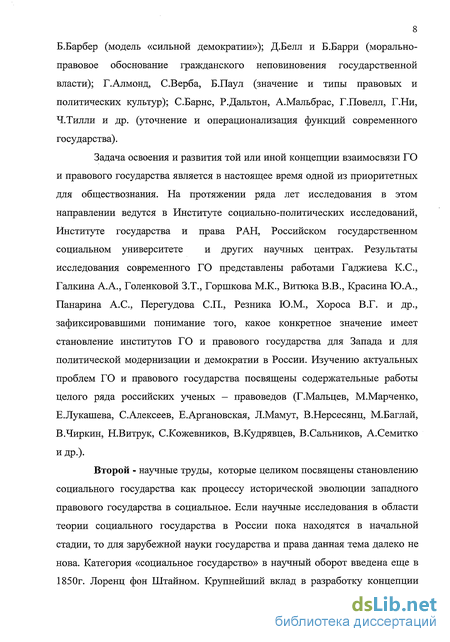 8

Б.Барбер (модель «сильной демократии»); Д.Белл и Б.Барри (морально-правовое обоснование гражданского неповиновения государственной власти); Г.Алмонд, С.Верба, Б.Паул (значение и типы правовых и политических культур); С.Барнс, Р.Дальтон, А.Мальбрас, Г.Повелл, Г.Ни, Ч.Тилли и др. (уточнение и операционализация функций современного государства).

Задача освоения и развития той или иной концепции взаимосвязи ГО и правового государства является в настоящее время одной из приоритетных для обществознания. На протяжении ряда лет исследования в этом направлении ведутся в Институте социально-политических исследований, Институте государства и права РАН, Российском государственном социальном университете и других научных центрах. Результаты исследования современного ГО представлены работами Гаджиева К.С., Галкина А.А., Голенковой З.Т., Горшкова М.К., Витюка В.В., Красина Ю.А., Панарина А.С., Перегудова С.П., Резника Ю.М., Хороса В.Г. и др., зафиксировавшими понимание того, какое конкретное значение имеет становление институтов ГО и правового государства для Запада и для политической модернизации и демократии в России. Изучению актуальных проблем ГО и правового государства посвящены содержательные работы целого ряда российских ученых – правоведов (Г.Мальцев, М.Марченко, Е.Лукашева, С.Алексеев, Е.Аргановская, Л.Мамут, В.Нерсесянц, М.Баглай, В.Чиркин, Н.Витрук, С.Кожевников, В.Кудрявцев, В.Сальников, А.Семитко и др.).

Второй - научные труды, которые целиком посвящены становлению социального государства как процессу исторической эволюции западного правового государства в социальное. Если научные исследования в области теории социального государства в России пока находятся в начальной стадии, то для зарубежной науки государства и права данная тема далеко не нова. Категория «социальное государство» в научный оборот введена еще в 1850г. Лоренц фон Штайном. Крупнейший вклад в разработку концепции

dsLib.net
библиотека диссертаций